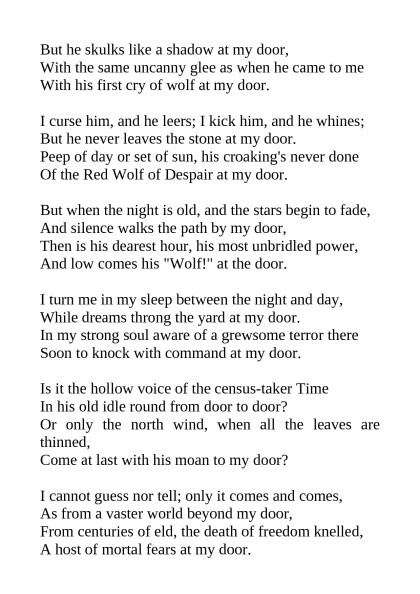 But he skulks like a shadow at my door,
With the same uncanny glee as when he came to me
With his first cry of wolf at my door.

I curse him, and he leers; I kick him, and he whines;
But he never leaves the stone at my door.
Peep of day or set of sun, his croaking's never done
Of the Red Wolf of Despair at my door.

But when the night is old, and the stars begin to fade,
And silence walks the path by my door,
Then is his dearest hour, his most unbridled power,
And low comes his "Wolf!" at the door.

I turn me in my sleep between the night and day,
While dreams throng the yard at my door.
In my strong soul aware of a grewsome terror there
Soon to knock with command at my door.

Is it the hollow voice of the census-taker Time
In his old idle round from door to door?
Or only the north wind, when all the leaves are thinned,
Come at last with his moan to my door?

I cannot guess nor tell; only it comes and comes,
As from a vaster world beyond my door,
From centuries of eld, the death of freedom knelled,
A host of mortal fears at my door.